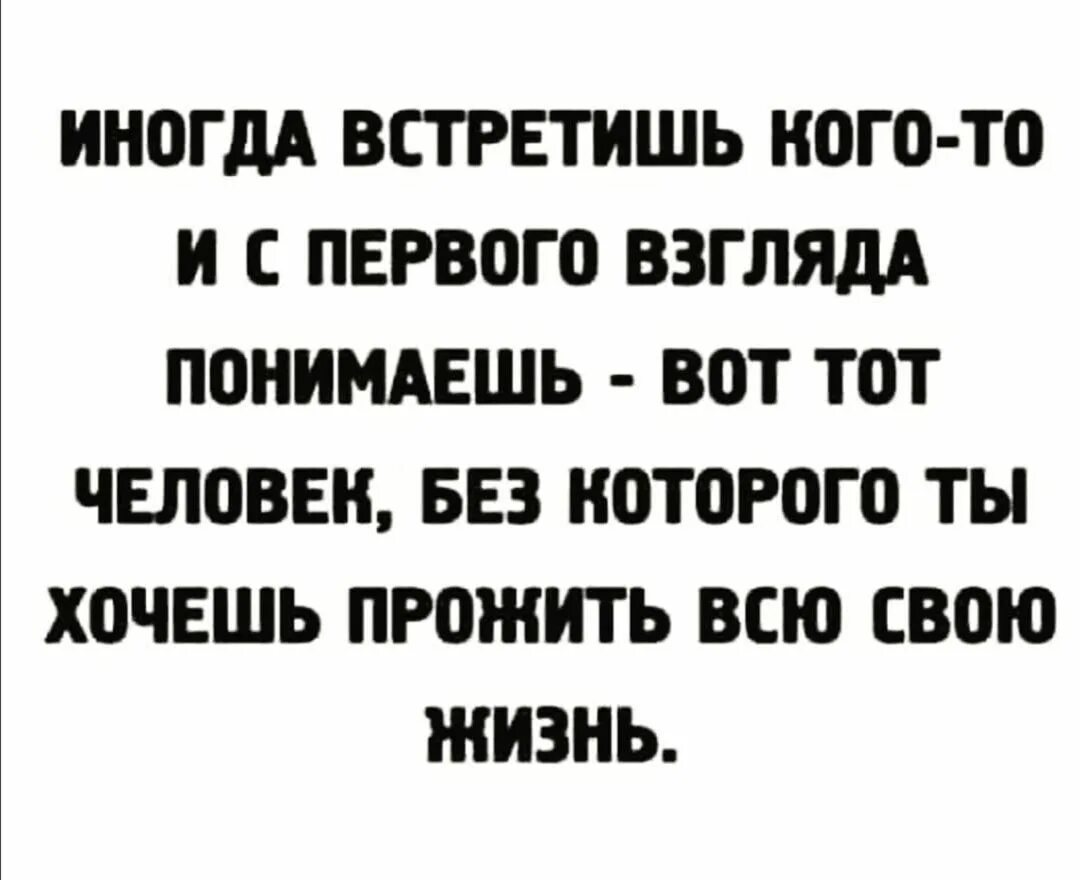 ИНОГДА ВСТРЕТИШЬ КОГО-ТО И С ПЕРВОГО ВЗГЛЯДА ПОНИМАЕШЬ - ВОТ ТОТ ЧЕЛОВЕК, БЕЗ КОТОРОГО ТЫ ХОЧЕШЬ ПРОЖИТЬ ВСЮ СВОЮ ЖИЗНЬ.